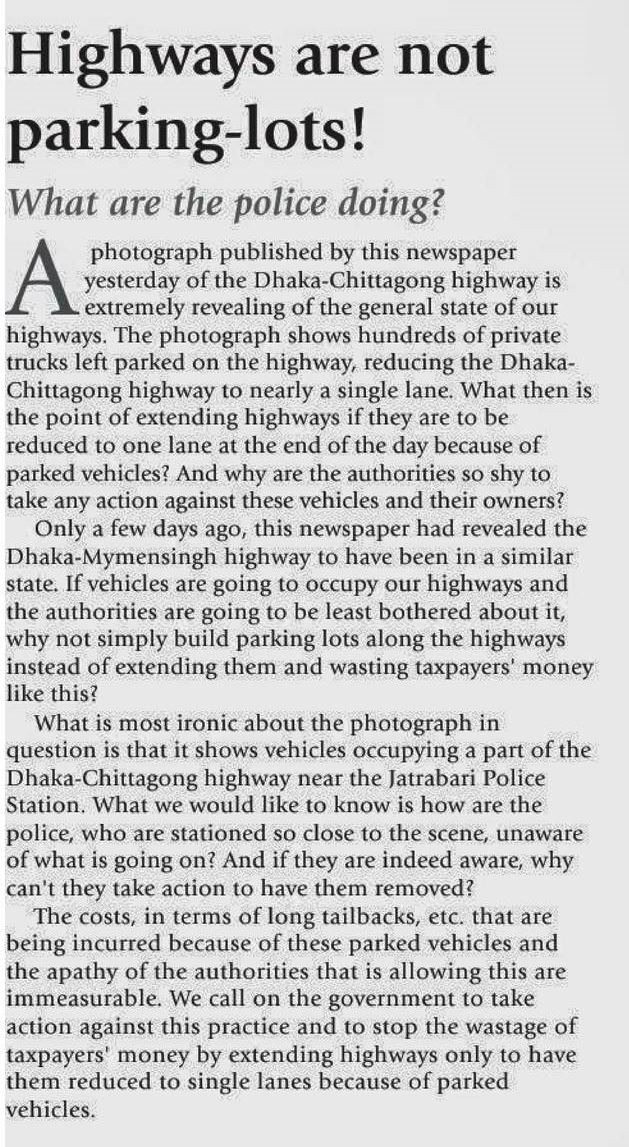 Highways are not parking-lots!

What are the police doing?

A photograph published by this newspaper yesterday of the Dhaka-Chittagong highway is extremely revealing of the general state of our highways. The photograph shows hundreds of private trucks left parked on the highway, reducing the Dhaka-Chittagong highway to nearly a single lane. What then is the point of extending highways if they are to be reduced to one lane at the end of the day because of parked vehicles? And why are the authorities so shy to take any action against these vehicles and their owners?

Only a few days ago, this newspaper had revealed the Dhaka-Mymensingh highway to have been in a similar state. If vehicles are going to occupy our highways and the authorities are going to be least bothered about it, why not simply build parking lots along the highways instead of extending them and wasting taxpayers' money like this?

What is most ironic about the photograph in question is that it shows vehicles occupying a part of the Dhaka-Chittagong highway near the Jatrabari Police Station. What we would like to know is how are the police, who are stationed so close to the scene, unaware of what is going on? And if they are indeed aware, why can't they take action to have them removed?

The costs, in terms of long tailbacks, etc. that are being incurred because of these parked vehicles and the apathy of the authorities that is allowing this are immeasurable. We call on the government to take action against this practice and to stop the wastage of taxpayers' money by extending highways only to have them reduced to single lanes because of parked vehicles.